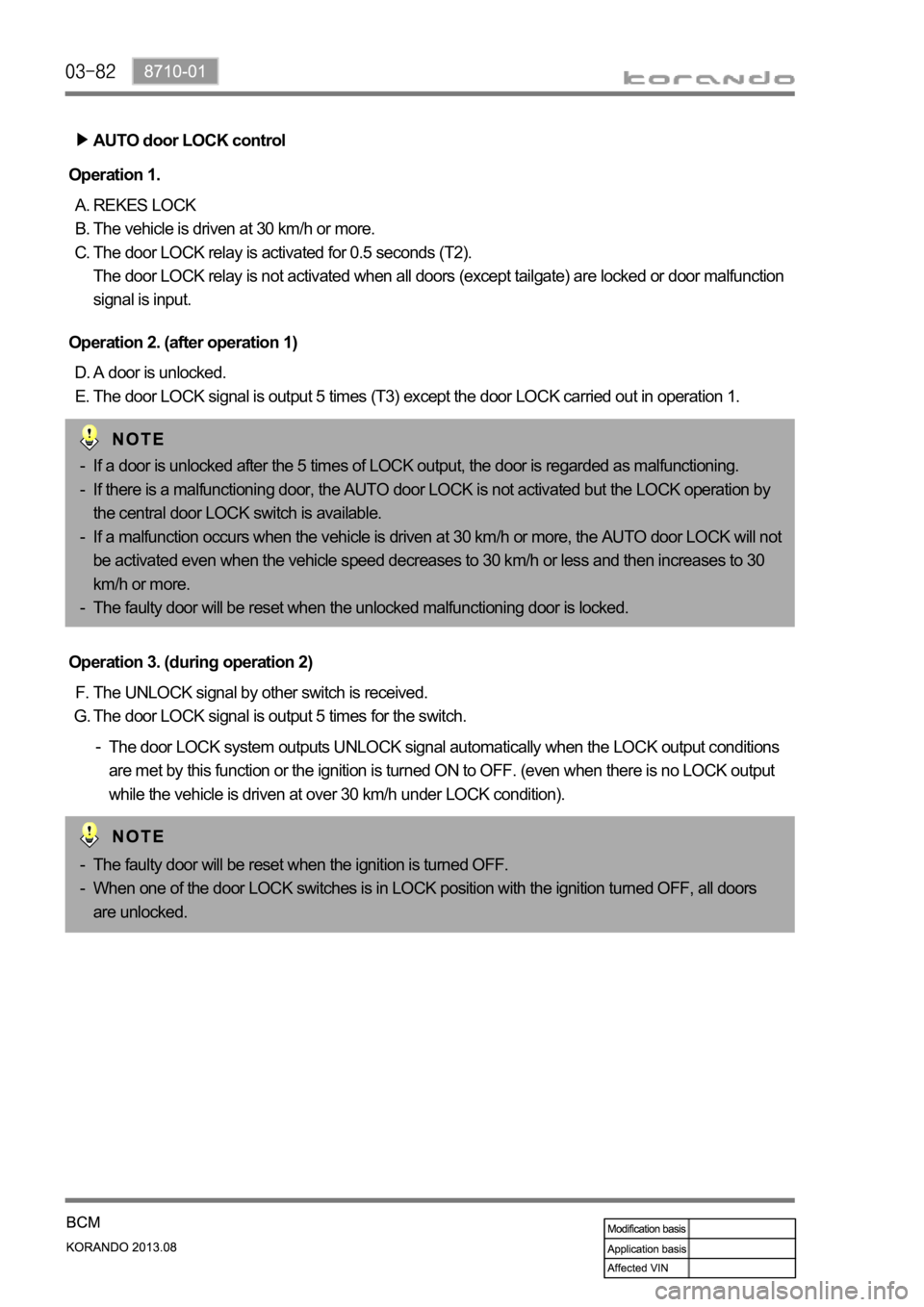 03-82 8710-01

korando

▶ AUTO door LOCK control

Operation 1.

A. REKES LOCK
B. The vehicle is driven at 30 km/h or more.
C. The door LOCK relay is activated for 0.5 seconds (T2).
The door LOCK relay is not activated when all doors (except tailgate) are locked or door malfunction signal is input.

Operation 2. (after operation 1)

D. A door is unlocked.
E. The door LOCK signal is output 5 times (T3) except the door LOCK carried out in operation 1.

NOTE

- If a door is unlocked after the 5 times of LOCK output, the door is regarded as malfunctioning.
- If there is a malfunctioning door, the AUTO door LOCK is not activated but the LOCK operation by the central door LOCK switch is available.
- If a malfunction occurs when the vehicle is driven at 30 km/h or more, the AUTO door LOCK will not be activated even when the vehicle speed decreases to 30 km/h or less and then increases to 30 km/h or more.
- The faulty door will be reset when the unlocked malfunctioning door is locked.

Operation 3. (during operation 2)

F. The UNLOCK signal by other switch is received.
G. The door LOCK signal is output 5 times for the switch.

- The door LOCK system outputs UNLOCK signal automatically when the LOCK output conditions are met by this function or the ignition is turned ON to OFF. (even when there is no LOCK output while the vehicle is driven at over 30 km/h under LOCK condition).

NOTE

- The faulty door will be reset when the ignition is turned OFF.
- When one of the door LOCK switches is in LOCK position with the ignition turned OFF, all doors are unlocked.

BCM
KORANDO 2013.08

| Modification basis | |
|---|---|
| Application basis | |
| Affected VIN | |

carmanualsonline.info